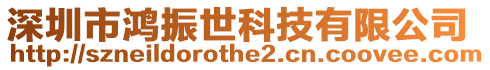 深圳市鸿振世科技有限公司
http://szneildorothe2.cn.coovee.com